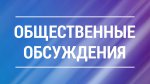 ОБЩЕСТВЕННЫЕ ОБСУЖДЕНИЯ